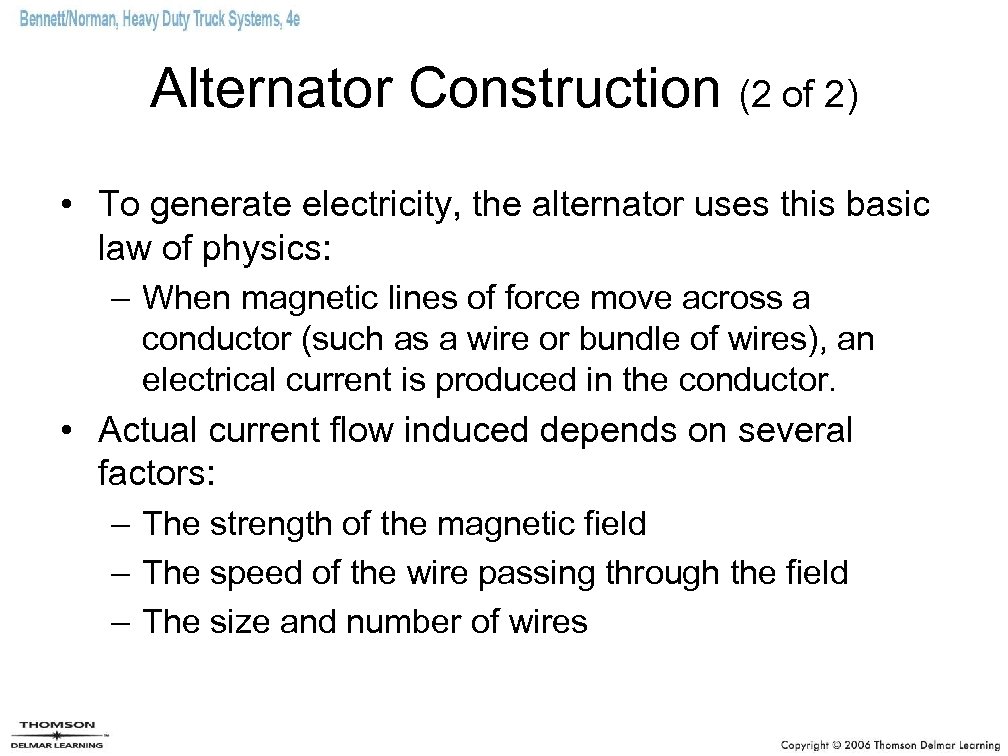 Bennett/Norman, Heavy Duty Truck Systems, 4e

Alternator Construction (2 of 2)

• To generate electricity, the alternator uses this basic law of physics:
– When magnetic lines of force move across a conductor (such as a wire or bundle of wires), an electrical current is produced in the conductor.
• Actual current flow induced depends on several factors:
– The strength of the magnetic field
– The speed of the wire passing through the field
– The size and number of wires

THOMSON
DELMAR LEARNING

Copyright © 2006 Thomson Delmar Learning